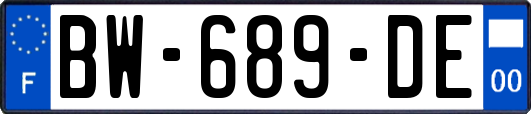 F
BW-689-DE
00